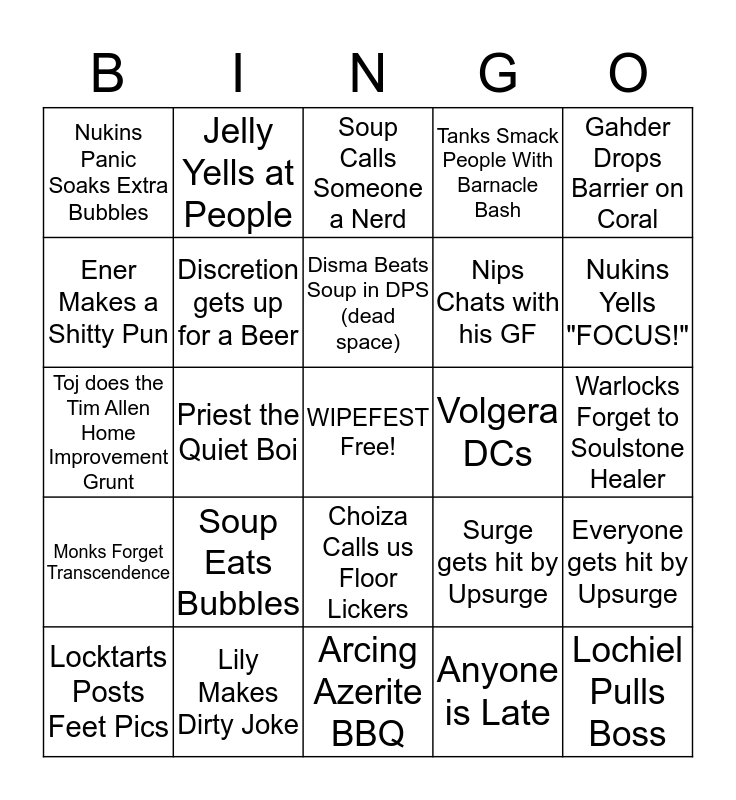 | B | I | N | G | O |
|---|---|---|---|---|
| Nukins Panic Soaks Extra Bubbles | Jelly Yells at People | Soup Calls Someone a Nerd | Tanks Smack People With Barnacle Bash | Gahder Drops Barrier on Coral |
| Ener Makes a Shitty Pun | Discretion gets up for a Beer | Disma Beats Soup in DPS (dead space) | Nips Chats with his GF | Nukins Yells "FOCUS!" |
| Toj does the Tim Allen Home Improvement Grunt | Priest the Quiet Boi | WIPEFEST Free! | Volgera DCs | Warlocks Forget to Soulstone Healer |
| Monks Forget Transcendence | Soup Eats Bubbles | Choiza Calls us Floor Lickers | Surge gets hit by Upsurge | Everyone gets hit by Upsurge |
| Locktarts Posts Feet Pics | Lily Makes Dirty Joke | Arcing Azerite BBQ | Anyone is Late | Lochiel Pulls Boss |